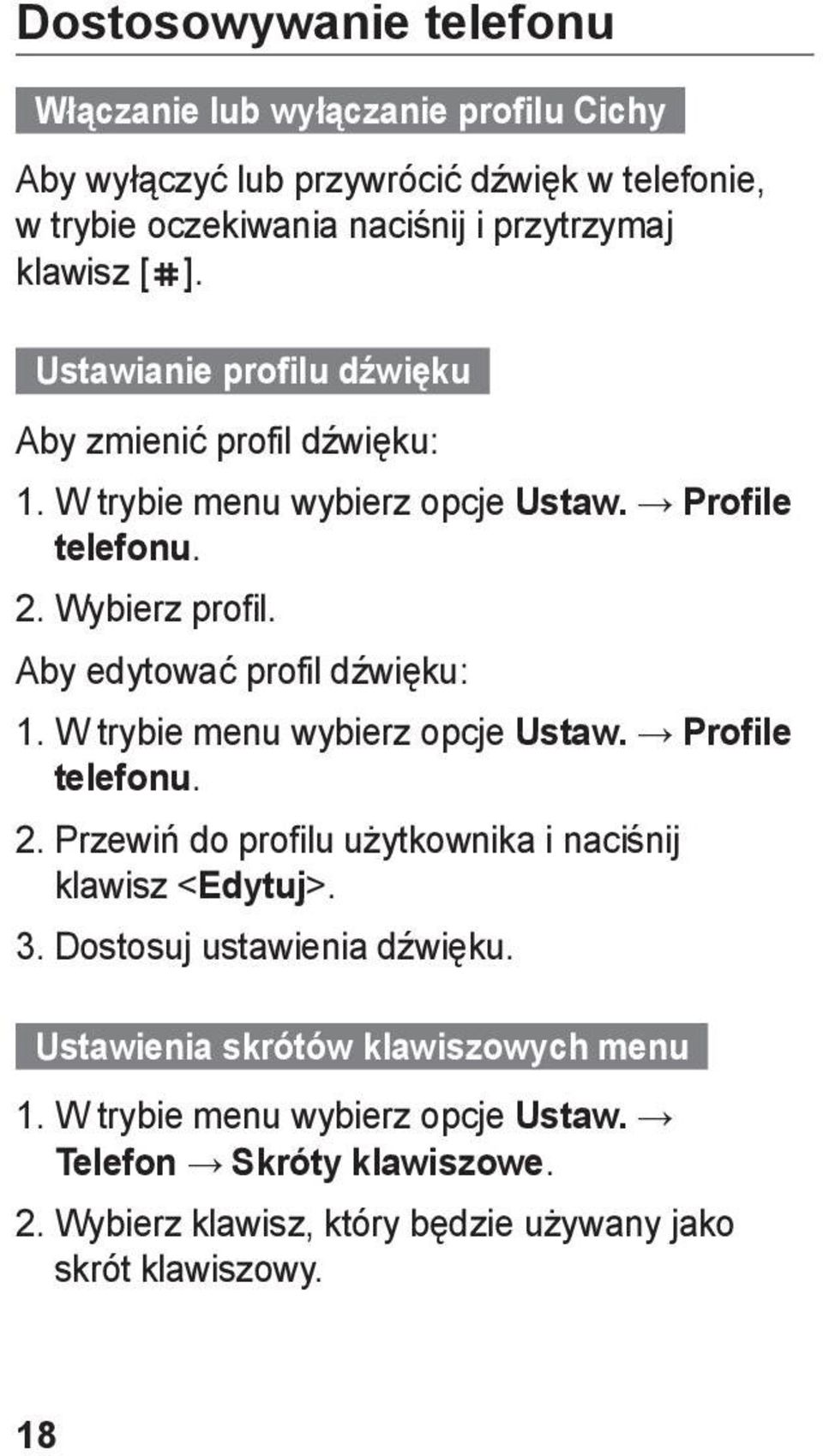 Dostosowywanie telefonu

Włączanie lub wyłączanie profilu Cichy

Aby wyłączyć lub przywrócić dźwięk w telefonie, w trybie oczekiwania naciśnij i przytrzymaj klawisz [#].

Ustawianie profilu dźwięku

Aby zmienić profil dźwięku:

1. W trybie menu wybierz opcje Ustaw. → Profile telefonu.

2. Wybierz profil.

Aby edytować profil dźwięku:

1. W trybie menu wybierz opcje Ustaw. → Profile telefonu.

2. Przewiń do profilu użytkownika i naciśnij klawisz <Edytuj>.

3. Dostosuj ustawienia dźwięku.

Ustawienia skrótów klawiszowych menu

1. W trybie menu wybierz opcje Ustaw. → Telefon → Skróty klawiszowe.

2. Wybierz klawisz, który będzie używany jako skrót klawiszowy.

18